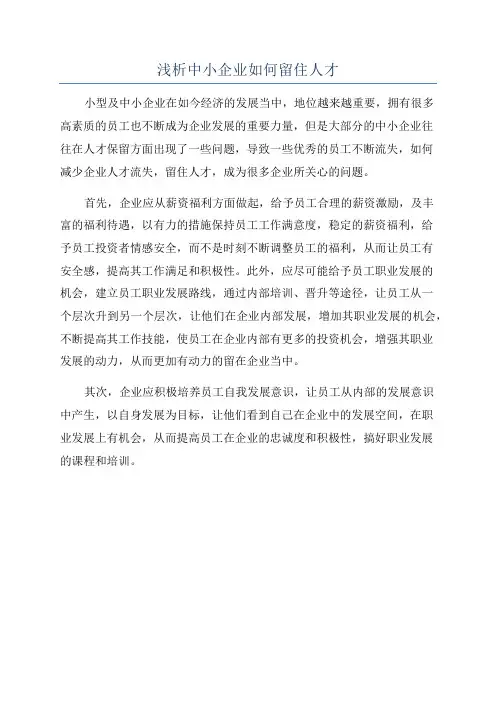 浅析中小企业如何留住人才

小型及中小企业在如今经济的发展当中，地位越来越重要，拥有很多高素质的员工也不断成为企业发展的重要力量，但是大部分的中小企业往往在人才保留方面出现了一些问题，导致一些优秀的员工不断流失，如何减少企业人才流失，留住人才，成为很多企业所关心的问题。

首先，企业应从薪资福利方面做起，给予员工合理的薪资激励，及丰富的福利待遇，以有力的措施保持员工工作满意度，稳定的薪资福利，给予员工投资者情感安全，而不是时刻不断调整员工的福利，从而让员工有安全感，提高其工作满足和积极性。此外，应尽可能给予员工职业发展的机会，建立员工职业发展路线，通过内部培训、晋升等途径，让员工从一个层次升到另一个层次，让他们在企业内部发展，增加其职业发展的机会，不断提高其工作技能，使员工在企业内部有更多的投资机会，增强其职业发展的动力，从而更加有动力的留在企业当中。

其次，企业应积极培养员工自我发展意识，让员工从内部的发展意识中产生，以自身发展为目标，让他们看到自己在企业中的发展空间，在职业发展上有机会，从而提高员工在企业的忠诚度和积极性，搞好职业发展的课程和培训。